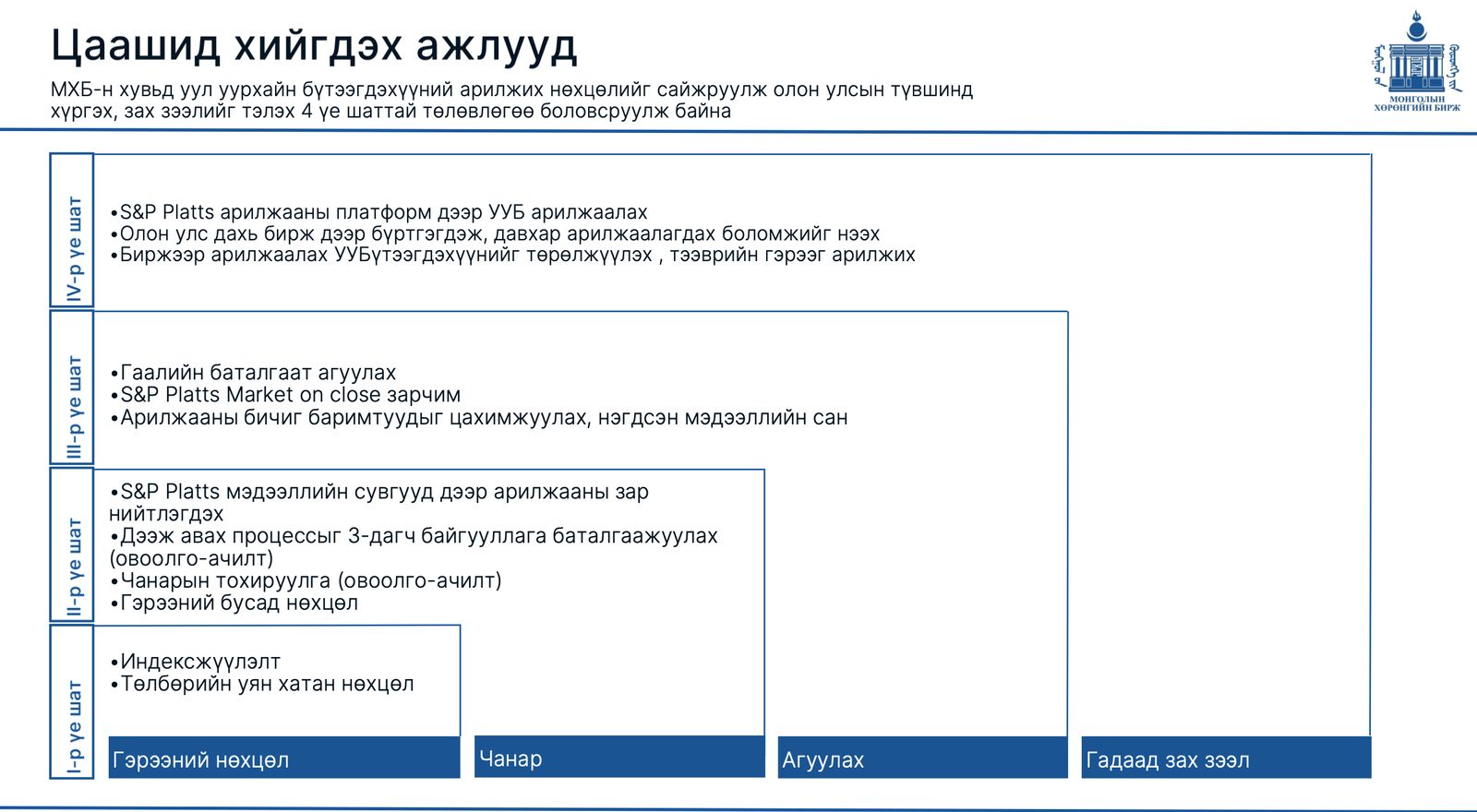 Цаашид хийгдэх ажлууд

МХБ-н хувьд уул уурхайн бүтээгдэхүүний арилжих нөхцөлийг сайжруулж олон улсын түвшинд хүргэх, зах зээлийг тэлэх 4 үе шаттай төлөвлөгөө боловсруулж байна

МОНГОЛЫН ХӨРӨНГИЙН БИРЖ

IV-р үе шат

•S&P Platts арилжааны платформ дээр УУБ арилжаалах
•Олон улс дахь бирж дээр бүртгэгдэж, давхар арилжаалагдах боломжийг нээх
•Биржээр арилжаалах УУБүтээгдэхүүнийг төрөлжүүлэх , тээврийн гэрээг арилжих

III-р үе шат

•Гаалийн баталгаат агуулах
•S&P Platts Market on close зарчим
•Арилжааны бичиг баримтуудыг цахимжуулах, нэгдсэн мэдээллийн сан

II-р үе шат

•S&P Platts мэдээллийн сувгууд дээр арилжааны зар нийтлэгдэх
•Дээж авах процессыг 3-дагч байгууллага баталгаажуулах (овоолго-ачилт)
•Чанарын тохируулга (овоолго-ачилт)
•Гэрээний бусад нөхцөл

I-р үе шат

•Индексжүүлэлт
•Төлбөрийн уян хатан нөхцөл

Гэрээний нөхцөл

Чанар

Агуулах

Гадаад зах зээл